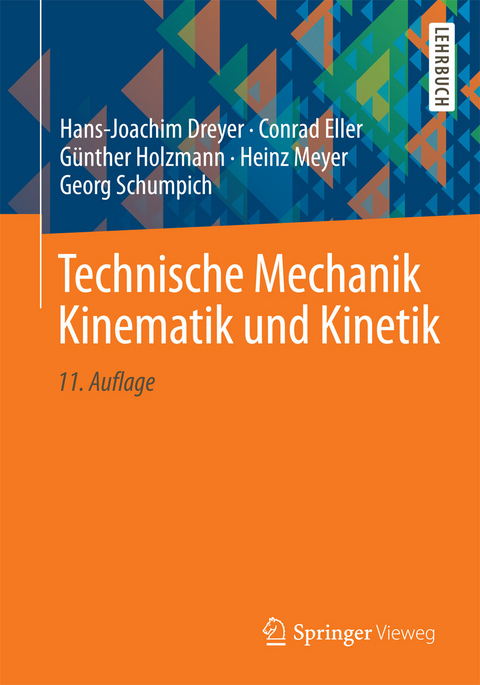 LEHRBUCH

Hans-Joachim Dreyer · Conrad Eller
Günther Holzmann · Heinz Meyer
Georg Schumpich

Technische Mechanik
Kinematik und Kinetik

11. Auflage

Springer Vieweg